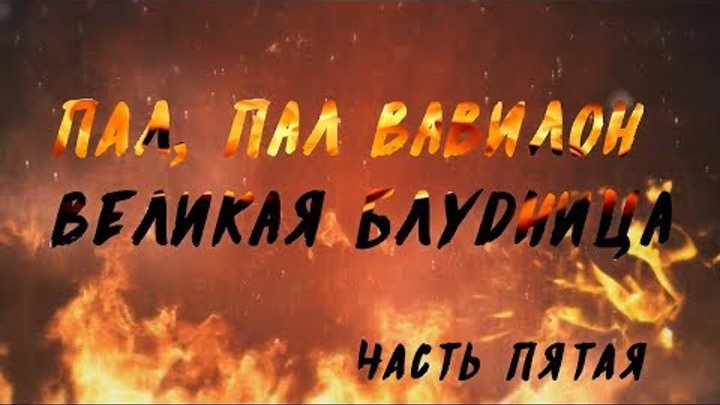 ПАЛ, ПАЛ ВАВИЛОН
ВЕЛИКАЯ БЛУДНИЦА

ЧАСТЬ ПЯТАЯ